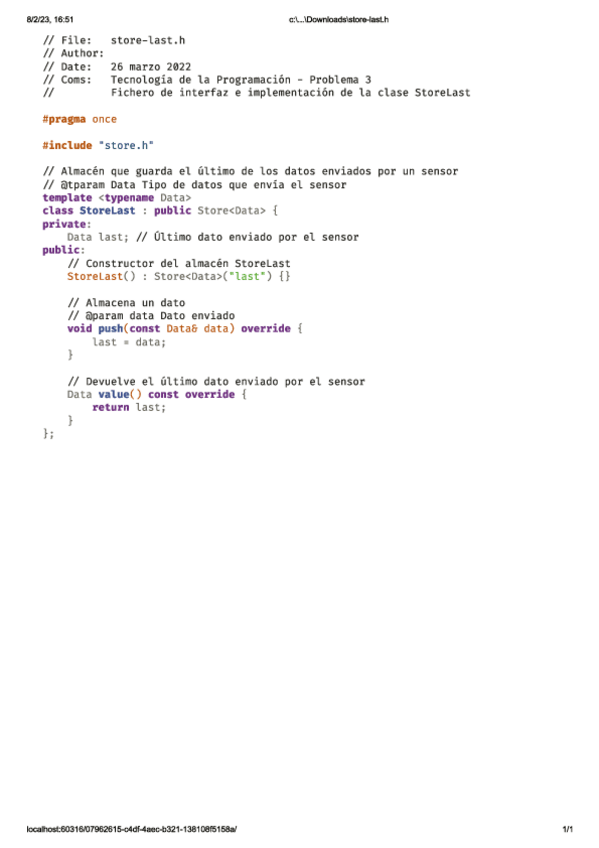 8/2/23, 16:51 c:\...\Downloads\store-last.h

// File:   store-last.h
// Author:
// Date:   26 marzo 2022
// Coms:   Tecnología de la Programación - Problema 3
//         Fichero de interfaz e implementación de la clase StoreLast

#pragma once

#include "store.h"

// Almacén que guarda el último de los datos enviados por un sensor
// @tparam Data Tipo de datos que envía el sensor
template <typename Data>
class StoreLast : public Store<Data> {
private:
    Data last; // Último dato enviado por el sensor
public:
    // Constructor del almacén StoreLast
    StoreLast() : Store<Data>("last") {}

    // Almacena un dato
    // @param data Dato enviado
    void push(const Data& data) override {
        last = data;
    }

    // Devuelve el último dato enviado por el sensor
    Data value() const override {
        return last;
    }
};

localhost:60316/07962615-c4df-4aec-b321-138108f5158a/ 1/1